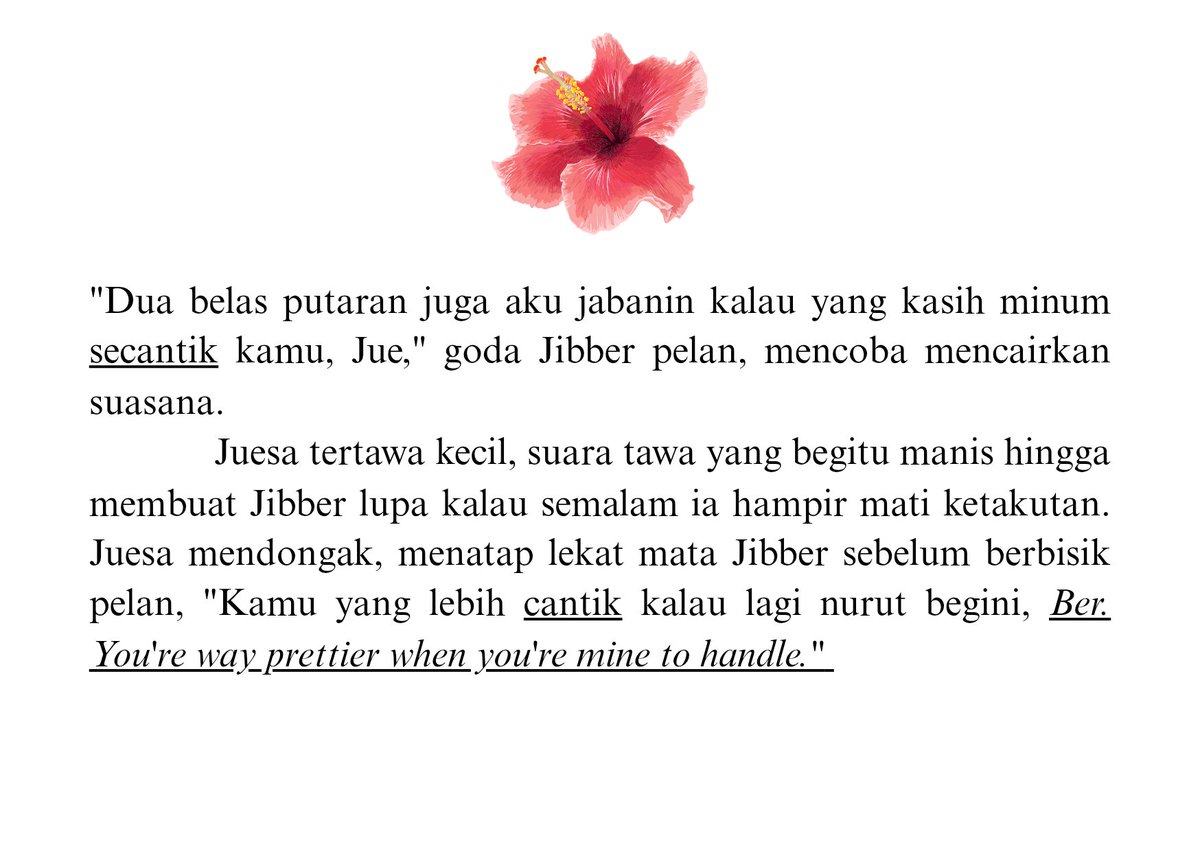 "Dua belas putaran juga aku jabanin kalau yang kasih minum secantik kamu, Jue," goda Jibber pelan, mencoba mencairkan suasana.

Juesa tertawa kecil, suara tawa yang begitu manis hingga membuat Jibber lupa kalau semalam ia hampir mati ketakutan. Juesa mendongak, menatap lekat mata Jibber sebelum berbisik pelan, "Kamu yang lebih cantik kalau lagi nurut begini, Ber. You're way prettier when you're mine to handle."